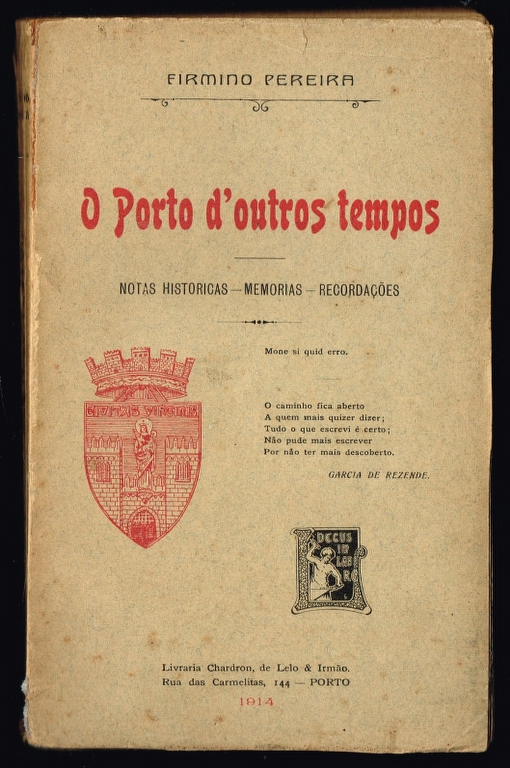 FIRMINO PEREIRA

O Porto d'outros tempos

NOTAS HISTORICAS — MEMORIAS — RECORDAÇÕES

CIVITAS VIRGINIS

Mone si quid erro.

O caminho fica aberto
A quem mais quizer dizer;
Tudo o que escrevi é certo;
Não pude mais escrever
Por não ter mais descoberto.

GARCIA DE REZENDE.

DECUS IN LABORE

Livraria Chardron, de Lelo & Irmão.
Rua das Carmelitas, 144 — PORTO
1914